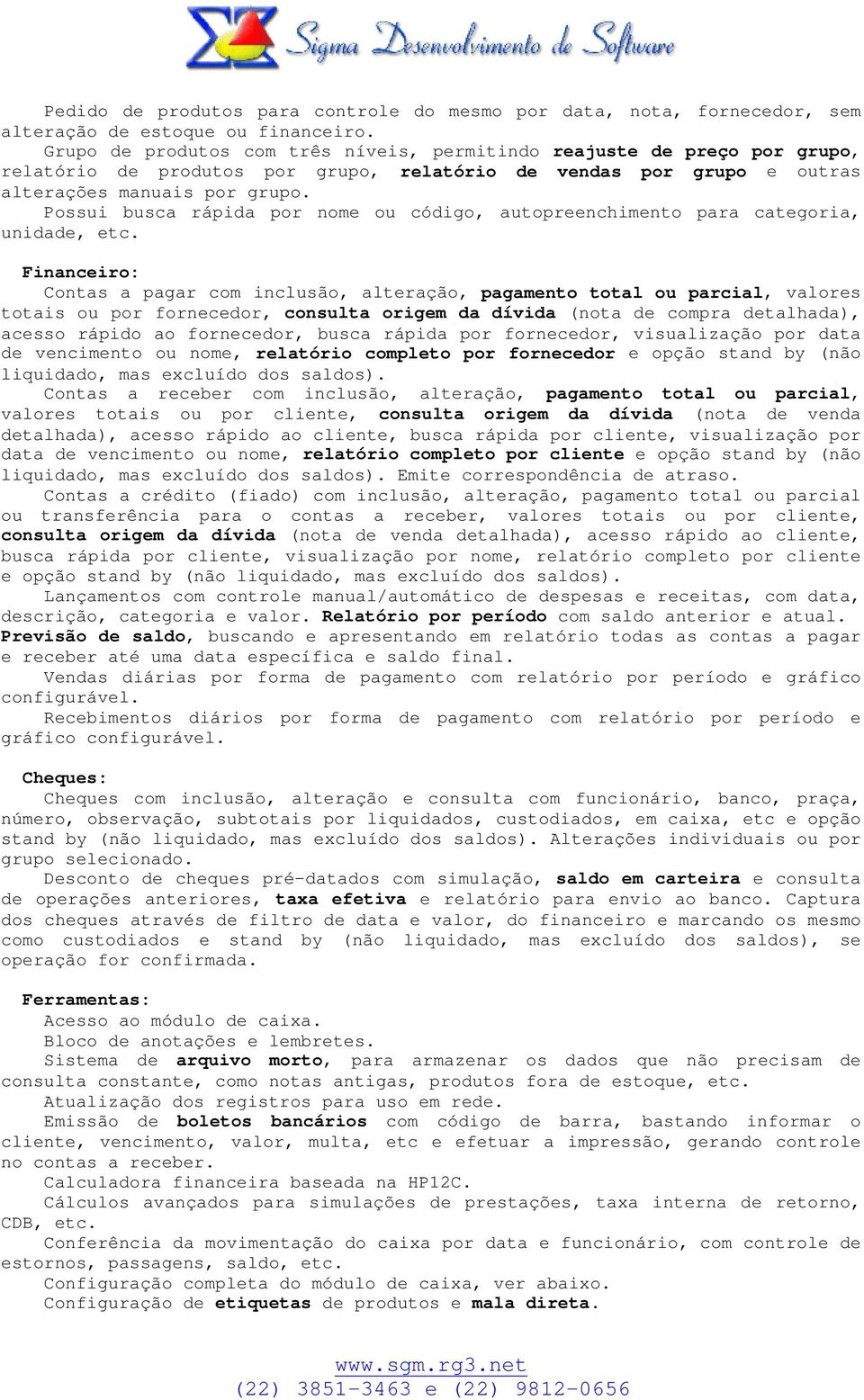 Sigma Desenvolvimento de Software

Pedido de produtos para controle do mesmo por data, nota, fornecedor, sem alteração de estoque ou financeiro.
Grupo de produtos com três níveis, permitindo reajuste de preço por grupo, relatório de produtos por grupo, relatório de vendas por grupo e outras alterações manuais por grupo.
Possui busca rápida por nome ou código, autopreenchimento para categoria, unidade, etc.

Financeiro:
Contas a pagar com inclusão, alteração, pagamento total ou parcial, valores totais ou por fornecedor, consulta origem da dívida (nota de compra detalhada), acesso rápido ao fornecedor, busca rápida por fornecedor, visualização por data de vencimento ou nome, relatório completo por fornecedor e opção stand by (não liquidado, mas excluído dos saldos).
Contas a receber com inclusão, alteração, pagamento total ou parcial, valores totais ou por cliente, consulta origem da dívida (nota de venda detalhada), acesso rápido ao cliente, busca rápida por cliente, visualização por data de vencimento ou nome, relatório completo por cliente e opção stand by (não liquidado, mas excluído dos saldos). Emite correspondência de atraso.
Contas a crédito (fiado) com inclusão, alteração, pagamento total ou parcial ou transferência para o contas a receber, valores totais ou por cliente, consulta origem da dívida (nota de venda detalhada), acesso rápido ao cliente, busca rápida por cliente, visualização por nome, relatório completo por cliente e opção stand by (não liquidado, mas excluído dos saldos).
Lançamentos com controle manual/automático de despesas e receitas, com data, descrição, categoria e valor. Relatório por período com saldo anterior e atual.
Previsão de saldo, buscando e apresentando em relatório todas as contas a pagar e receber até uma data específica e saldo final.
Vendas diárias por forma de pagamento com relatório por período e gráfico configurável.
Recebimentos diários por forma de pagamento com relatório por período e gráfico configurável.

Cheques:
Cheques com inclusão, alteração e consulta com funcionário, banco, praça, número, observação, subtotais por liquidados, custodiados, em caixa, etc e opção stand by (não liquidado, mas excluído dos saldos). Alterações individuais ou por grupo selecionado.
Desconto de cheques pré-datados com simulação, saldo em carteira e consulta de operações anteriores, taxa efetiva e relatório para envio ao banco. Captura dos cheques através de filtro de data e valor, do financeiro e marcando os mesmo como custodiados e stand by (não liquidado, mas excluído dos saldos), se operação for confirmada.

Ferramentas:
Acesso ao módulo de caixa.
Bloco de anotações e lembretes.
Sistema de arquivo morto, para armazenar os dados que não precisam de consulta constante, como notas antigas, produtos fora de estoque, etc.
Atualização dos registros para uso em rede.
Emissão de boletos bancários com código de barra, bastando informar o cliente, vencimento, valor, multa, etc e efetuar a impressão, gerando controle no contas a receber.
Calculadora financeira baseada na HP12C.
Cálculos avançados para simulações de prestações, taxa interna de retorno, CDB, etc.
Conferência da movimentação do caixa por data e funcionário, com controle de estornos, passagens, saldo, etc.
Configuração completa do módulo de caixa, ver abaixo.
Configuração de etiquetas de produtos e mala direta.

www.sgm.rg3.net
(22) 3851-3463 e (22) 9812-0656